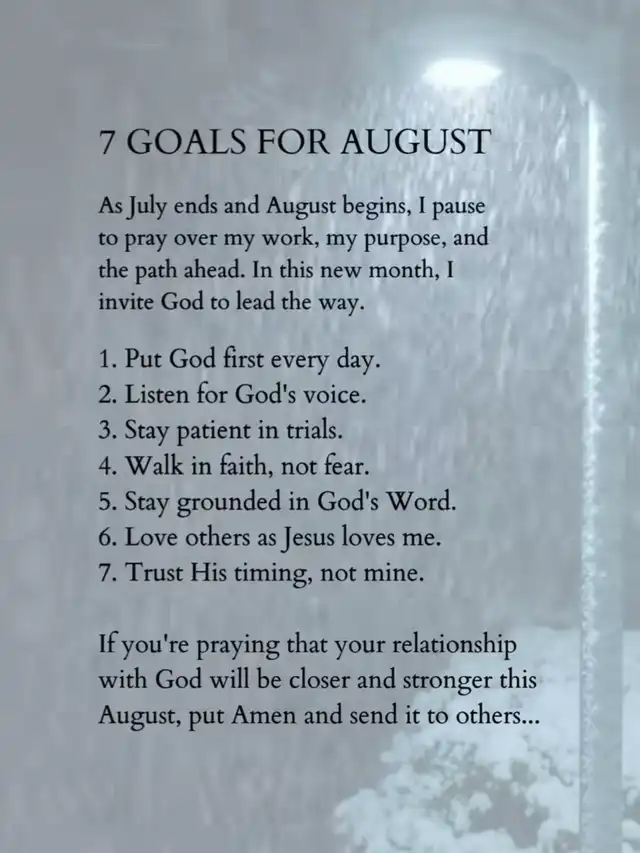 7 GOALS FOR AUGUST

As July ends and August begins, I pause to pray over my work, my purpose, and the path ahead. In this new month, I invite God to lead the way.

1. Put God first every day.
2. Listen for God's voice.
3. Stay patient in trials.
4. Walk in faith, not fear.
5. Stay grounded in God's Word.
6. Love others as Jesus loves me.
7. Trust His timing, not mine.

If you're praying that your relationship with God will be closer and stronger this August, put Amen and send it to others...